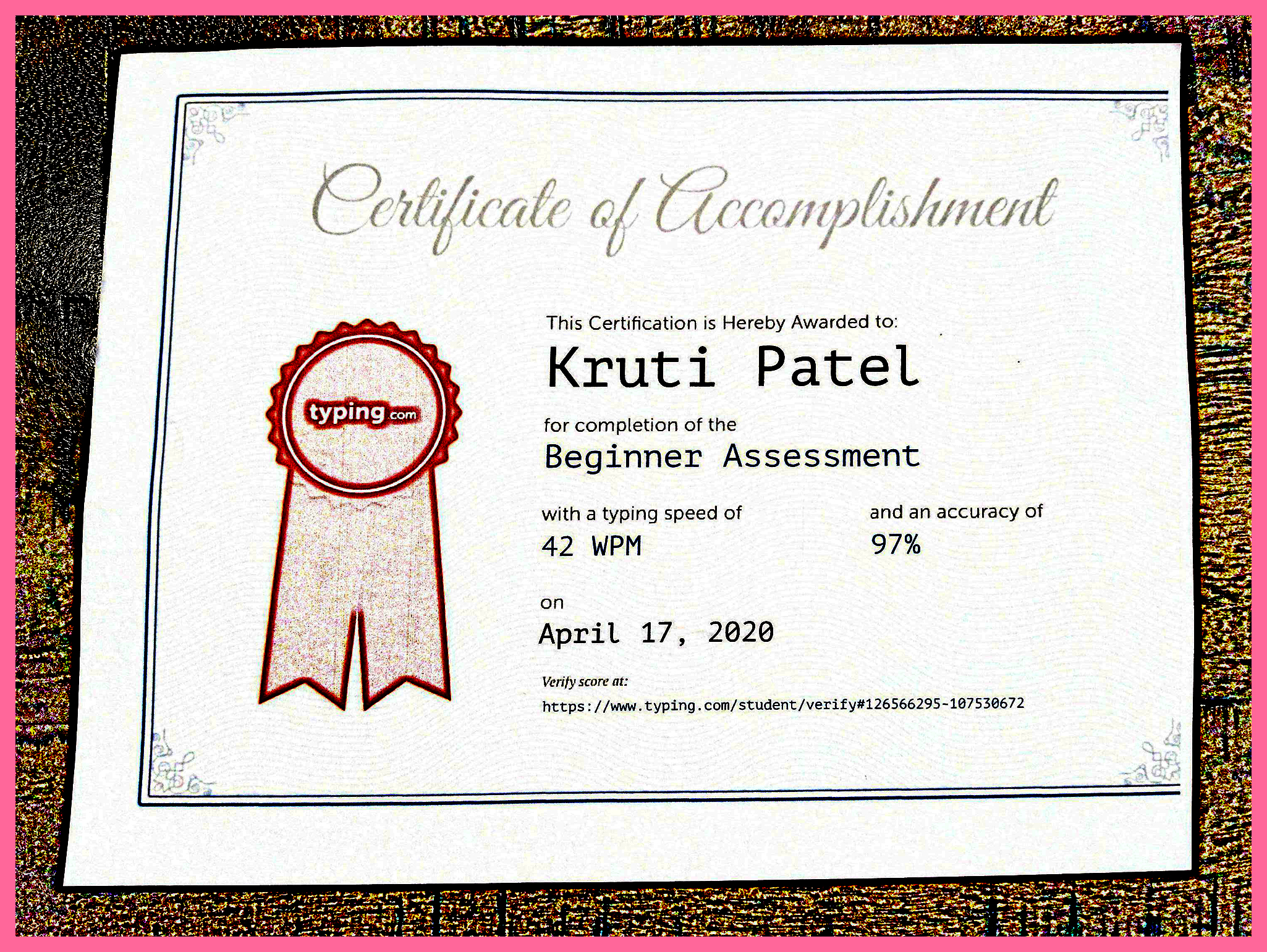 Certificate of Accomplishment

typing.com

This Certification is Hereby Awarded to:

Kruti Patel

for completion of the

Beginner Assessment

with a typing speed of

42 WPM

and an accuracy of

97%

on

April 17, 2020

Verify score at:

https://www.typing.com/student/verify#126566295-107530672